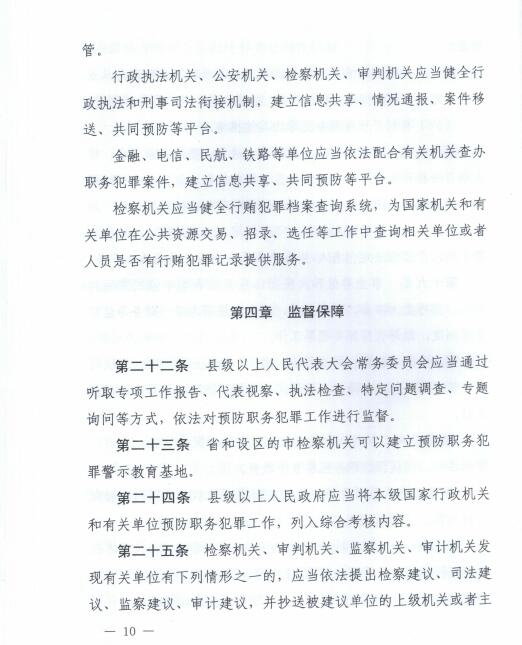 管。

行政执法机关、公安机关、检察机关、审判机关应当健全行政执法和刑事司法衔接机制，建立信息共享、情况通报、案件移送、共同预防等平台。

金融、电信、民航、铁路等单位应当依法配合有关机关查办职务犯罪案件，建立信息共享、共同预防等平台。

检察机关应当健全行贿犯罪档案查询系统，为国家机关和有关单位在公共资源交易、招录、选任等工作中查询相关单位或者人员是否有行贿犯罪记录提供服务。

第四章　监督保障

第二十二条　县级以上人民代表大会常务委员会应当通过听取专项工作报告、代表视察、执法检查、特定问题调查、专题询问等方式，依法对预防职务犯罪工作进行监督。

第二十三条　省和设区的市检察机关可以建立预防职务犯罪警示教育基地。

第二十四条　县级以上人民政府应当将本级国家行政机关和有关单位预防职务犯罪工作，列入综合考核内容。

第二十五条　检察机关、审判机关、监察机关、审计机关发现有关单位有下列情形之一的，应当依法提出检察建议、司法建议、监察建议、审计建议，并抄送被建议单位的上级机关或者主

— 10 —